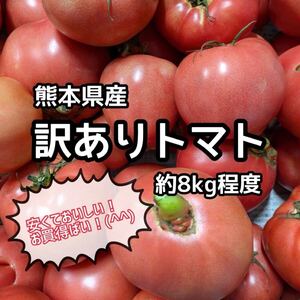 熊本県産

訳ありトマト

約8kg程度

安くておいしい！
お買得ばい！(^^)